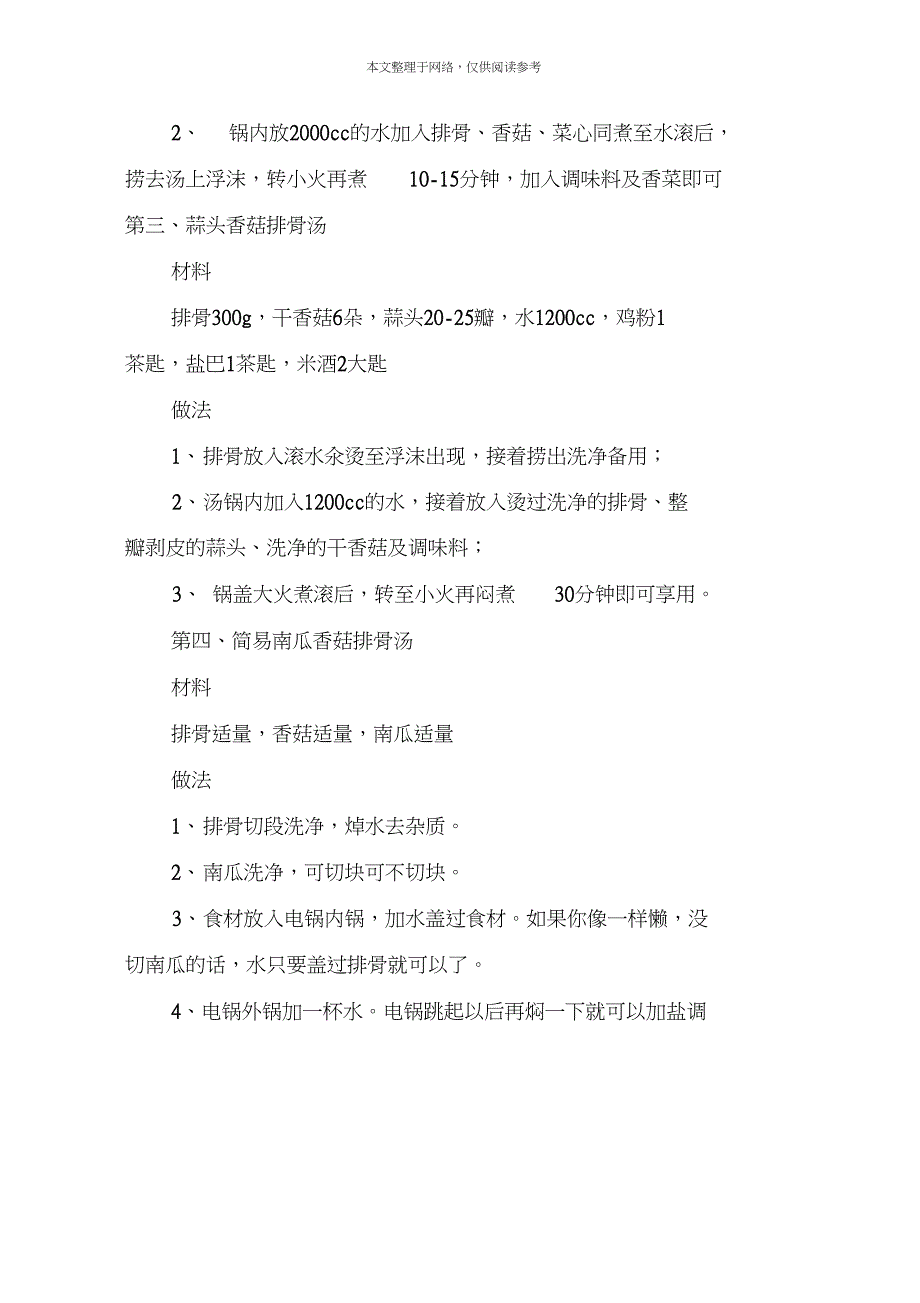 本文整理于网络，仅供阅读参考

2、 锅内放2000cc的水加入排骨、香菇、菜心同煮至水滚后，捞去汤上浮沫，转小火再煮 10-15分钟，加入调味料及香菜即可

第三、蒜头香菇排骨汤

材料

排骨300g，干香菇6朵，蒜头20-25瓣，水1200cc，鸡粉1茶匙，盐巴1茶匙，米酒2大匙

做法

1、排骨放入滚水汆烫至浮沫出现，接着捞出洗净备用；

2、汤锅内加入1200cc的水，接着放入烫过洗净的排骨、整瓣剥皮的蒜头、洗净的干香菇及调味料；

3、 锅盖大火煮滚后，转至小火再闷煮 30分钟即可享用。

第四、简易南瓜香菇排骨汤

材料

排骨适量，香菇适量，南瓜适量

做法

1、排骨切段洗净，焯水去杂质。

2、南瓜洗净，可切块可不切块。

3、食材放入电锅内锅，加水盖过食材。如果你像一样懒，没切南瓜的话，水只要盖过排骨就可以了。

4、电锅外锅加一杯水。电锅跳起以后再焖一下就可以加盐调